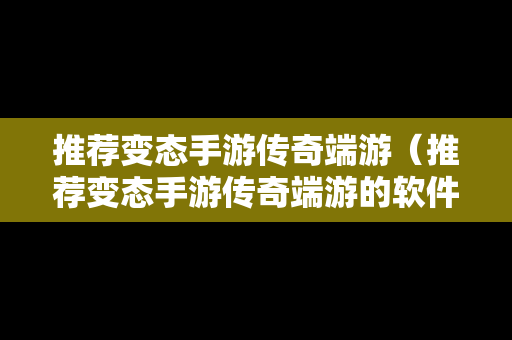 推荐变态手游传奇端游（推荐变态手游传奇端游的软件